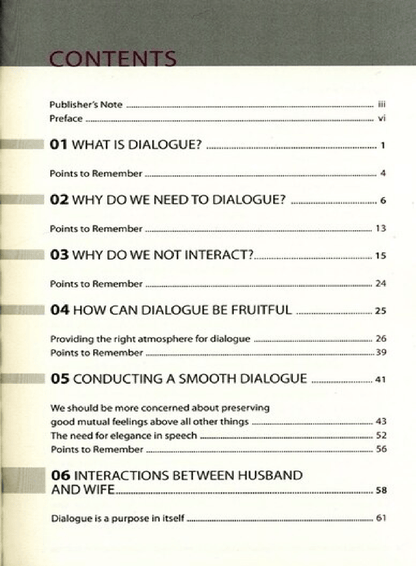 CONTENTS

Publisher's Note ........ iii
Preface ........ vi

01 WHAT IS DIALOGUE? ........ 1

Points to Remember ........ 4

02 WHY DO WE NEED TO DIALOGUE? ........ 6

Points to Remember ........ 13

03 WHY DO WE NOT INTERACT? ........ 15

Points to Remember ........ 24

04 HOW CAN DIALOGUE BE FRUITFUL ........ 25

Providing the right atmosphere for dialogue ........ 26
Points to Remember ........ 39

05 CONDUCTING A SMOOTH DIALOGUE ........ 41

We should be more concerned about preserving good mutual feelings above all other things ........ 43
The need for elegance in speech ........ 52
Points to Remember ........ 56

06 INTERACTIONS BETWEEN HUSBAND AND WIFE ........ 58

Dialogue is a purpose in itself ........ 61